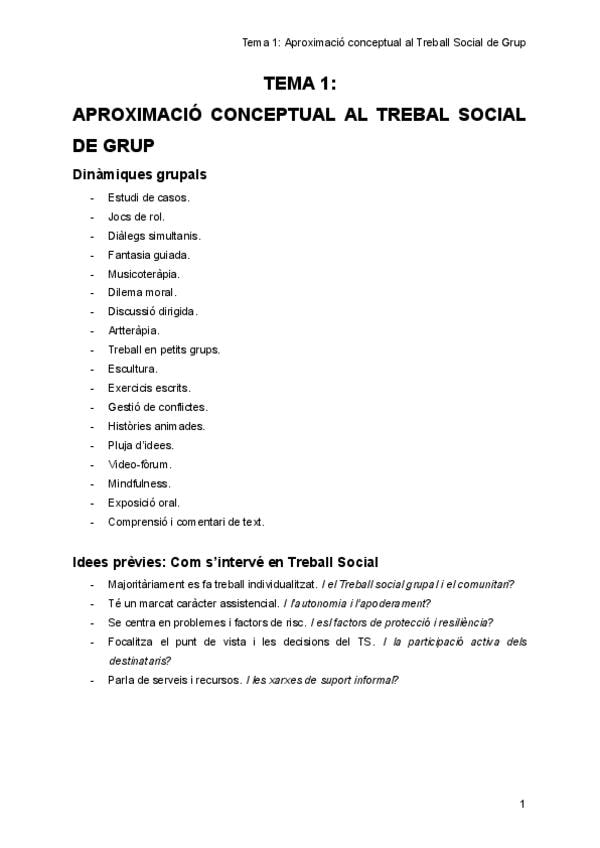 Tema 1: Aproximació conceptual al Treball Social de Grup

TEMA 1:

APROXIMACIÓ CONCEPTUAL AL TREBAL SOCIAL DE GRUP

Dinàmiques grupals

- Estudi de casos.
- Jocs de rol.
- Diàlegs simultanis.
- Fantasia guiada.
- Musicoteràpia.
- Dilema moral.
- Discussió dirigida.
- Artteràpia.
- Treball en petits grups.
- Escultura.
- Exercicis escrits.
- Gestió de conflictes.
- Històries animades.
- Pluja d'idees.
- Video-fòrum.
- Mindfulness.
- Exposició oral.
- Comprensió i comentari de text.

Idees prèvies: Com s'intervé en Treball Social

- Majoritàriament es fa treball individualitzat. I el Treball social grupal i el comunitari?
- Té un marcat caràcter assistencial. I l'autonomia i l'apoderament?
- Se centra en problemes i factors de risc. I els factors de protecció i resiliència?
- Focalitza el punt de vista i les decisions del TS. I la participació activa dels destinataris?
- Parla de serveis i recursos. I les xarxes de suport informal?

1